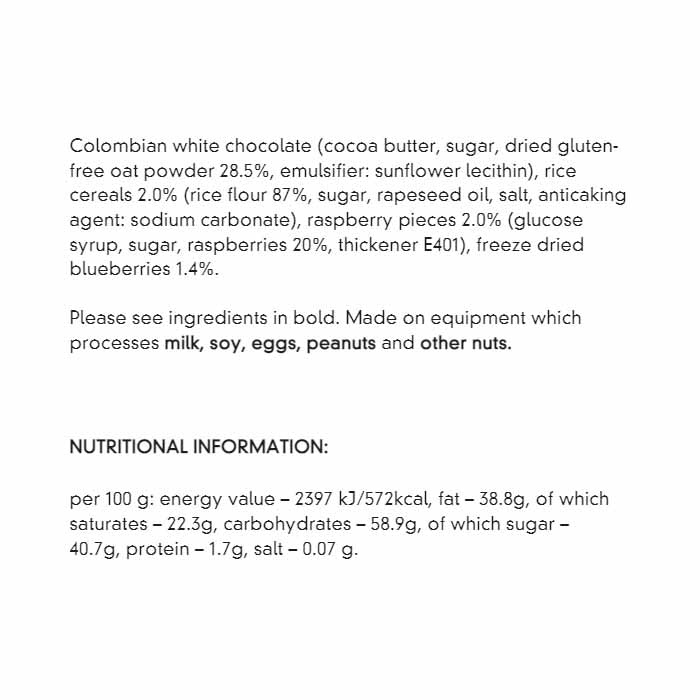 Colombian white chocolate (cocoa butter, sugar, dried gluten-free oat powder 28.5%, emulsifier: sunflower lecithin), rice cereals 2.0% (rice flour 87%, sugar, rapeseed oil, salt, anticaking agent: sodium carbonate), raspberry pieces 2.0% (glucose syrup, sugar, raspberries 20%, thickener E401), freeze dried blueberries 1.4%.

Please see ingredients in bold. Made on equipment which processes milk, soy, eggs, peanuts and other nuts.

NUTRITIONAL INFORMATION:

per 100 g: energy value – 2397 kJ/572kcal, fat – 38.8g, of which saturates – 22.3g, carbohydrates – 58.9g, of which sugar – 40.7g, protein – 1.7g, salt – 0.07 g.